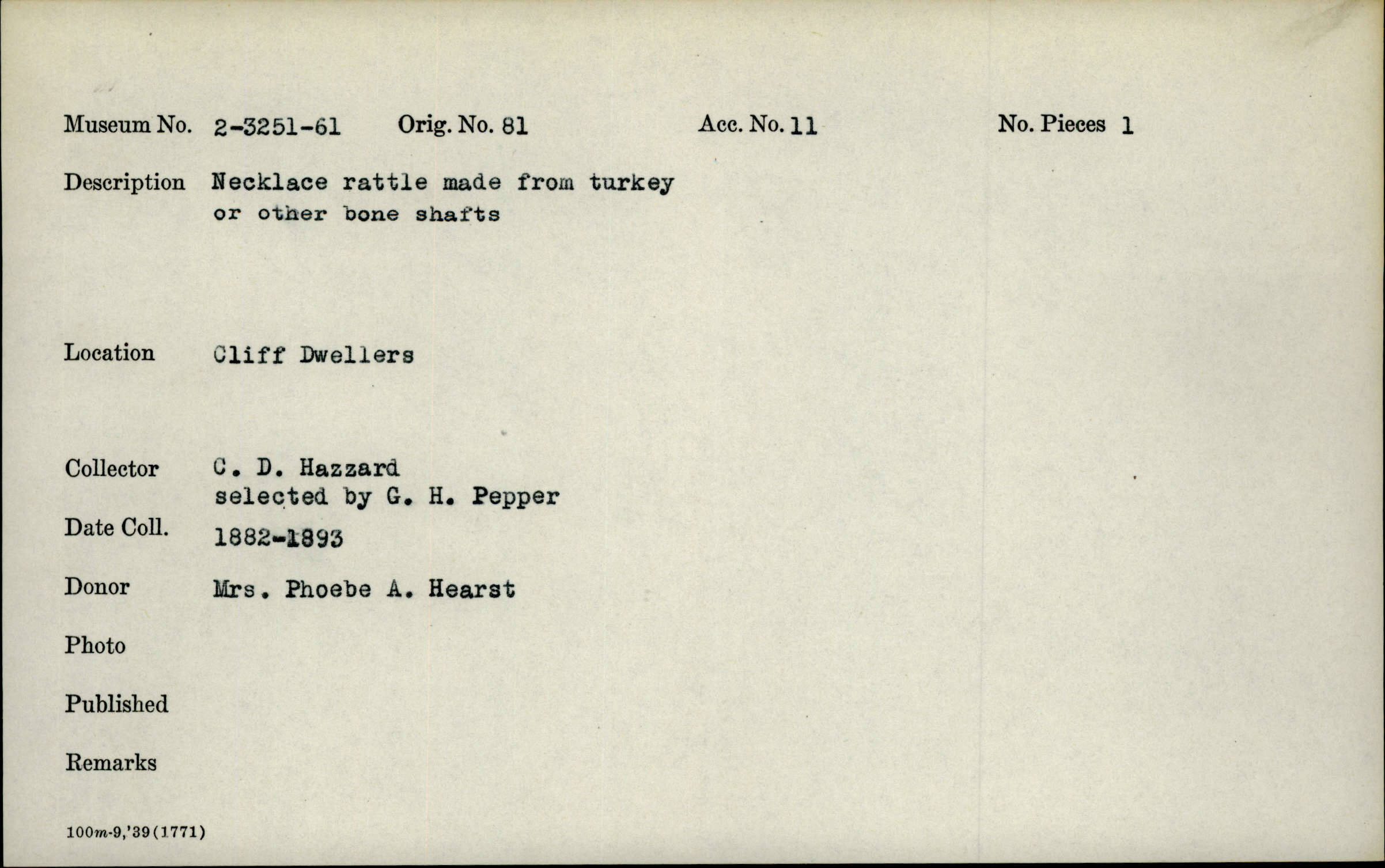 Museum No. 2-3251-61 Orig. No. 81 Acc. No. 11 No. Pieces 1

Description Necklace rattle made from turkey or other bone shafts

Location Cliff Dwellers

Collector C. D. Hazzard selected by G. H. Pepper

Date Coll. 1882-1893

Donor Mrs. Phoebe A. Hearst

Photo

Published

Remarks

100m-9,'39(1771)